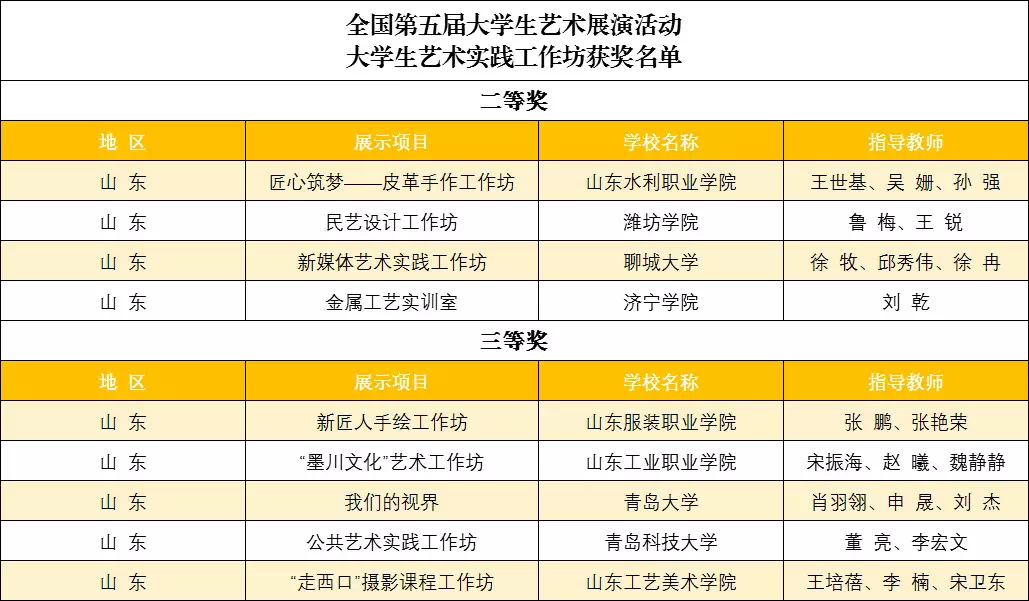 全国第五届大学生艺术展演活动
大学生艺术实践工作坊获奖名单

二等奖

| 地 区 | 展示项目 | 学校名称 | 指导教师 |
|---|---|---|---|
| 山 东 | 匠心筑梦——皮革手作工作坊 | 山东水利职业学院 | 王世基、吴 姗、孙 强 |
| 山 东 | 民艺设计工作坊 | 潍坊学院 | 鲁 梅、王 锐 |
| 山 东 | 新媒体艺术实践工作坊 | 聊城大学 | 徐 牧、邱秀伟、徐 冉 |
| 山 东 | 金属工艺实训室 | 济宁学院 | 刘 乾 |

三等奖

| 地 区 | 展示项目 | 学校名称 | 指导教师 |
|---|---|---|---|
| 山 东 | 新匠人手绘工作坊 | 山东服装职业学院 | 张 鹏、张艳荣 |
| 山 东 | “墨川文化”艺术工作坊 | 山东工业职业学院 | 宋振海、赵 曦、魏静静 |
| 山 东 | 我们的视界 | 青岛大学 | 肖羽翎、申 晟、刘 杰 |
| 山 东 | 公共艺术实践工作坊 | 青岛科技大学 | 董 亮、李宏文 |
| 山 东 | “走西口”摄影课程工作坊 | 山东工艺美术学院 | 王培蓓、李 楠、宋卫东 |